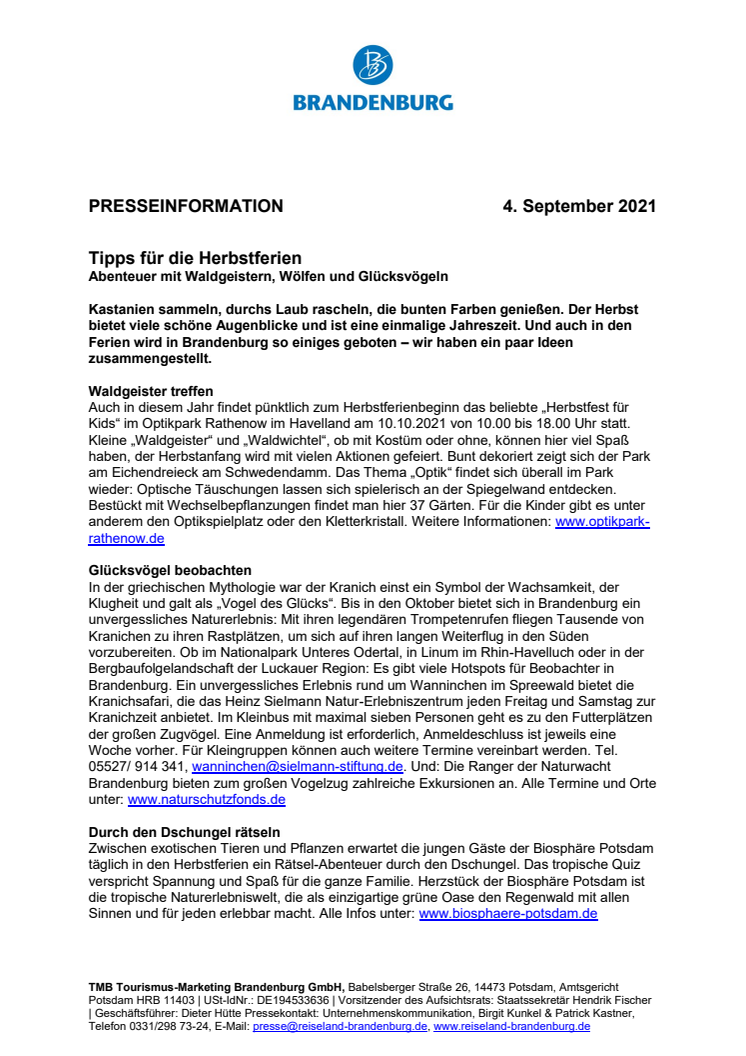 BRANDENBURG

PRESSEINFORMATION 4. September 2021

Tipps für die Herbstferien
Abenteuer mit Waldgeistern, Wölfen und Glücksvögeln

Kastanien sammeln, durchs Laub rascheln, die bunten Farben genießen. Der Herbst bietet viele schöne Augenblicke und ist eine einmalige Jahreszeit. Und auch in den Ferien wird in Brandenburg so einiges geboten – wir haben ein paar Ideen zusammengestellt.

Waldgeister treffen
Auch in diesem Jahr findet pünktlich zum Herbstferienbeginn das beliebte „Herbstfest für Kids“ im Optikpark Rathenow im Havelland am 10.10.2021 von 10.00 bis 18.00 Uhr statt. Kleine „Waldgeister“ und „Waldwichtel“, ob mit Kostüm oder ohne, können hier viel Spaß haben, der Herbstanfang wird mit vielen Aktionen gefeiert. Bunt dekoriert zeigt sich der Park am Eichendreieck am Schwedendamm. Das Thema „Optik“ findet sich überall im Park wieder: Optische Täuschungen lassen sich spielerisch an der Spiegelwand entdecken. Bestückt mit Wechselbepflanzungen findet man hier 37 Gärten. Für die Kinder gibt es unter anderem den Optikspielplatz oder den Kletterkristall. Weitere Informationen: www.optikpark-rathenow.de

Glücksvögel beobachten
In der griechischen Mythologie war der Kranich einst ein Symbol der Wachsamkeit, der Klugheit und galt als „Vogel des Glücks“. Bis in den Oktober bietet sich in Brandenburg ein unvergessliches Naturerlebnis: Mit ihren legendären Trompetenrufen fliegen Tausende von Kranichen zu ihren Rastplätzen, um sich auf ihren langen Weiterflug in den Süden vorzubereiten. Ob im Nationalpark Unteres Odertal, in Linum im Rhin-Havelluch oder in der Bergbaufolgelandschaft der Luckauer Region: Es gibt viele Hotspots für Beobachter in Brandenburg. Ein unvergessliches Erlebnis rund um Wanninchen im Spreewald bietet die Kranichsafari, die das Heinz Sielmann Natur-Erlebniszentrum jeden Freitag und Samstag zur Kranichzeit anbietet. Im Kleinbus mit maximal sieben Personen geht es zu den Futterplätzen der großen Zugvögel. Eine Anmeldung ist erforderlich, Anmeldeschluss ist jeweils eine Woche vorher. Für Kleingruppen können auch weitere Termine vereinbart werden. Tel. 05527/ 914 341, wanninchen@sielmann-stiftung.de. Und: Die Ranger der Naturwacht Brandenburg bieten zum großen Vogelzug zahlreiche Exkursionen an. Alle Termine und Orte unter: www.naturschutzfonds.de

Durch den Dschungel rätseln
Zwischen exotischen Tieren und Pflanzen erwartet die jungen Gäste der Biosphäre Potsdam täglich in den Herbstferien ein Rätsel-Abenteuer durch den Dschungel. Das tropische Quiz verspricht Spannung und Spaß für die ganze Familie. Herzstück der Biosphäre Potsdam ist die tropische Naturerlebniswelt, die als einzigartige grüne Oase den Regenwald mit allen Sinnen und für jeden erlebbar macht. Alle Infos unter: www.biosphaere-potsdam.de

TMB Tourismus-Marketing Brandenburg GmbH, Babelsberger Straße 26, 14473 Potsdam, Amtsgericht Potsdam HRB 11403 | USt-IdNr.: DE194533636 | Vorsitzender des Aufsichtsrats: Staatssekretär Hendrik Fischer | Geschäftsführer: Dieter Hütte Pressekontakt: Unternehmenskommunikation, Birgit Kunkel & Patrick Kastner, Telefon 0331/298 73-24, E-Mail: presse@reiseland-brandenburg.de, www.reiseland-brandenburg.de